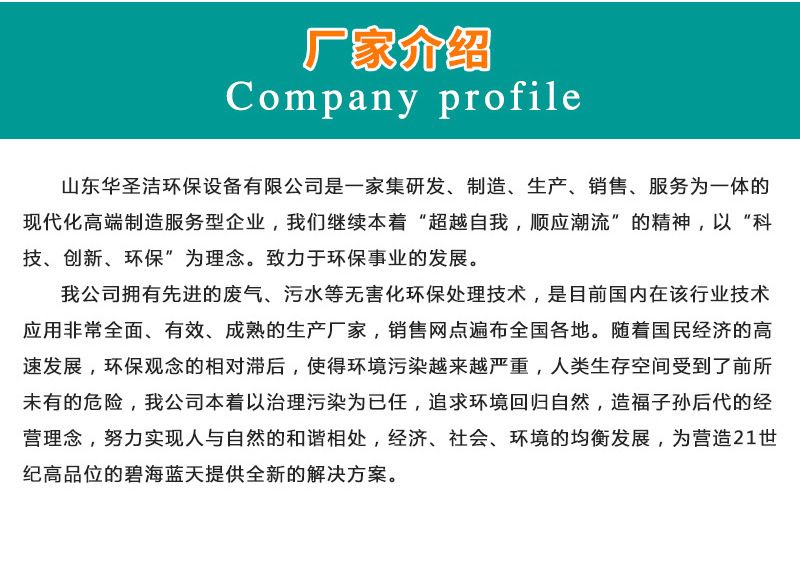 厂家介绍
Company profile

山东华圣洁环保设备有限公司是一家集研发、制造、生产、销售、服务为一体的现代化高端制造服务型企业，我们继续本着“超越自我，顺应潮流”的精神，以“科技、创新、环保”为理念。致力于环保事业的发展。

我公司拥有先进的废气、污水等无害化环保处理技术，是目前国内在该行业技术应用非常全面、有效、成熟的生产厂家，销售网点遍布全国各地。随着国民经济的高速发展，环保观念的相对滞后，使得环境污染越来越严重，人类生存空间受到了前所未有的危险，我公司本着以治理污染为已任，追求环境回归自然，造福子孙后代的经营理念，努力实现人与自然的和谐相处，经济、社会、环境的均衡发展，为营造21世纪高品位的碧海蓝天提供全新的解决方案。